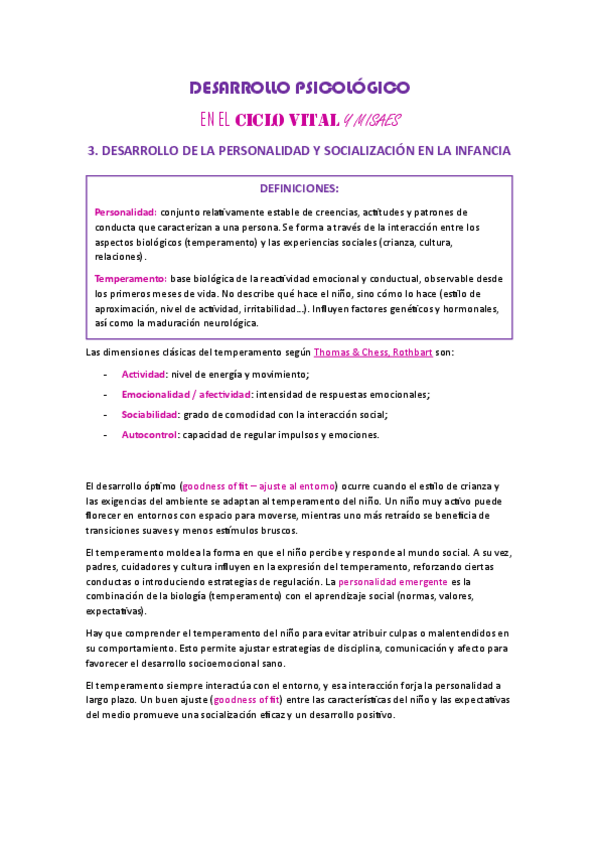 DESARROLLO PSICOLÓGICO

EN EL CICLO VITAL Y MISAES

3. DESARROLLO DE LA PERSONALIDAD Y SOCIALIZACIÓN EN LA INFANCIA

DEFINICIONES:

Personalidad: conjunto relativamente estable de creencias, actitudes y patrones de conducta que caracterizan a una persona. Se forma a través de la interacción entre los aspectos biológicos (temperamento) y las experiencias sociales (crianza, cultura, relaciones).

Temperamento: base biológica de la reactividad emocional y conductual, observable desde los primeros meses de vida. No describe qué hace el niño, sino cómo lo hace (estilo de aproximación, nivel de actividad, irritabilidad…). Influyen factores genéticos y hormonales, así como la maduración neurológica.

Las dimensiones clásicas del temperamento según Thomas & Chess, Rothbart son:

- Actividad: nivel de energía y movimiento;
- Emocionalidad / afectividad: intensidad de respuestas emocionales;
- Sociabilidad: grado de comodidad con la interacción social;
- Autocontrol: capacidad de regular impulsos y emociones.

El desarrollo óptimo (goodness of fit – ajuste al entorno) ocurre cuando el estilo de crianza y las exigencias del ambiente se adaptan al temperamento del niño. Un niño muy activo puede florecer en entornos con espacio para moverse, mientras uno más retraído se beneficia de transiciones suaves y menos estímulos bruscos.

El temperamento moldea la forma en que el niño percibe y responde al mundo social. A su vez, padres, cuidadores y cultura influyen en la expresión del temperamento, reforzando ciertas conductas o introduciendo estrategias de regulación. La personalidad emergente es la combinación de la biología (temperamento) con el aprendizaje social (normas, valores, expectativas).

Hay que comprender el temperamento del niño para evitar atribuir culpas o malentendidos en su comportamiento. Esto permite ajustar estrategias de disciplina, comunicación y afecto para favorecer el desarrollo socioemocional sano.

El temperamento siempre interactúa con el entorno, y esa interacción forja la personalidad a largo plazo. Un buen ajuste (goodness of fit) entre las características del niño y las expectativas del medio promueve una socialización eficaz y un desarrollo positivo.